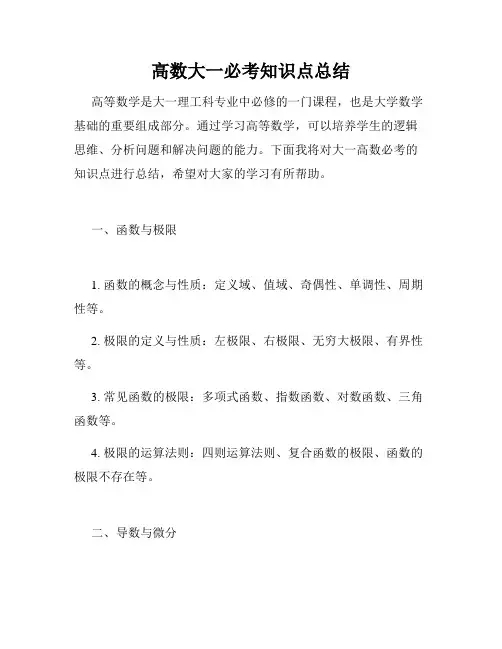 高数大一必考知识点总结

高等数学是大一理工科专业中必修的一门课程，也是大学数学基础的重要组成部分。通过学习高等数学，可以培养学生的逻辑思维、分析问题和解决问题的能力。下面我将对大一高数必考的知识点进行总结，希望对大家的学习有所帮助。

一、函数与极限

1. 函数的概念与性质：定义域、值域、奇偶性、单调性、周期性等。

2. 极限的定义与性质：左极限、右极限、无穷大极限、有界性等。

3. 常见函数的极限：多项式函数、指数函数、对数函数、三角函数等。

4. 极限的运算法则：四则运算法则、复合函数的极限、函数的极限不存在等。

二、导数与微分